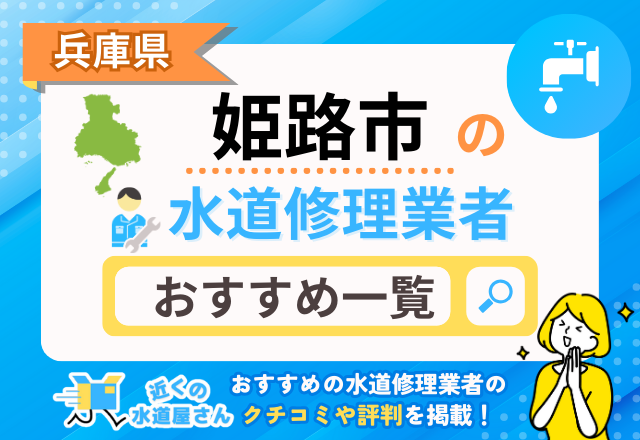 兵庫県

姫路市の

水道修理業者

おすすめ一覧

近くの水道屋さん

おすすめの水道修理業者のクチコミや評判を掲載！